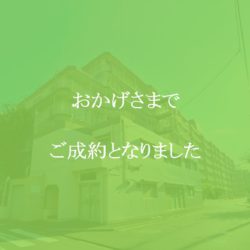 おかげさまで

ご成約となりました